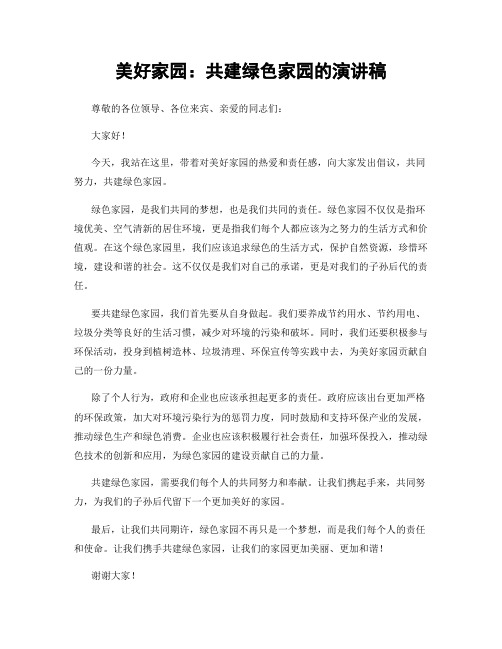 美好家园：共建绿色家园的演讲稿

尊敬的各位领导、各位来宾、亲爱的同志们：

大家好！

今天，我站在这里，带着对美好家园的热爱和责任感，向大家发出倡议，共同努力，共建绿色家园。

绿色家园，是我们共同的梦想，也是我们共同的责任。绿色家园不仅仅是指环境优美、空气清新的居住环境，更是指我们每个人都应该为之努力的生活方式和价值观。在这个绿色家园里，我们应该追求绿色的生活方式，保护自然资源，珍惜环境，建设和谐的社会。这不仅仅是我们对自己的承诺，更是对我们的子孙后代的责任。

要共建绿色家园，我们首先要从自身做起。我们要养成节约用水、节约用电、垃圾分类等良好的生活习惯，减少对环境的污染和破坏。同时，我们还要积极参与环保活动，投身到植树造林、垃圾清理、环保宣传等实践中去，为美好家园贡献自己的一份力量。

除了个人行为，政府和企业也应该承担起更多的责任。政府应该出台更加严格的环保政策，加大对环境污染行为的惩罚力度，同时鼓励和支持环保产业的发展，推动绿色生产和绿色消费。企业也应该积极履行社会责任，加强环保投入，推动绿色技术的创新和应用，为绿色家园的建设贡献自己的力量。

共建绿色家园，需要我们每个人的共同努力和奉献。让我们携起手来，共同努力，为我们的子孙后代留下一个更加美好的家园。

最后，让我们共同期许，绿色家园不再只是一个梦想，而是我们每个人的责任和使命。让我们携手共建绿色家园，让我们的家园更加美丽、更加和谐！

谢谢大家！